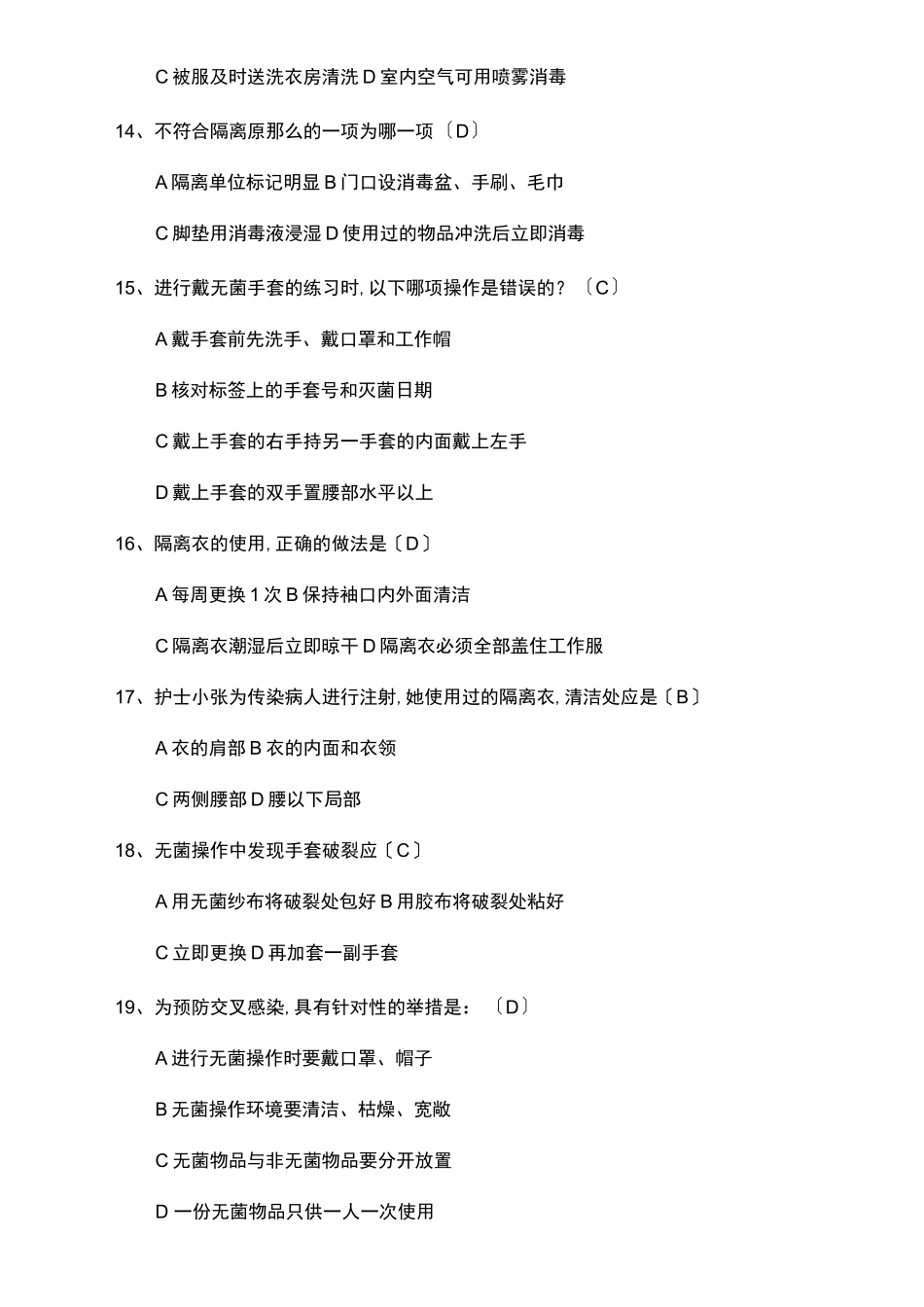 C 被服及时送洗衣房清洗 D 室内空气可用喷雾消毒

14、不符合隔离原那么的一项为哪一项〔D〕

A 隔离单位标记明显 B 门口设消毒盆、手刷、毛巾

C 脚垫用消毒液浸湿 D 使用过的物品冲洗后立即消毒

15、进行戴无菌手套的练习时, 以下哪项操作是错误的？〔C〕

A 戴手套前先洗手、戴口罩和工作帽

B 核对标签上的手套号和灭菌日期

C 戴上手套的右手持另一手套的内面戴上左手

D 戴上手套的双手置腰部水平以上

16、隔离衣的使用, 正确的做法是〔D〕

A 每周更换 1 次 B 保持袖口内外面清洁

C 隔离衣潮湿后立即晾干 D 隔离衣必须全部盖住工作服

17、护士小张为传染病人进行注射, 她使用过的隔离衣, 清洁处应是〔B〕

A 衣的肩部 B 衣的内面和衣领

C 两侧腰部 D 腰以下局部

18、无菌操作中发现手套破裂应〔C〕

A 用无菌纱布将破裂处包好 B 用胶布将破裂处粘好

C 立即更换 D 再加套一副手套

19、为预防交叉感染, 具有针对性的举措是：〔D〕

A 进行无菌操作时要戴口罩、帽子

B 无菌操作环境要清洁、枯燥、宽敞

C 无菌物品与非无菌物品要分开放置

D 一份无菌物品只供一人一次使用